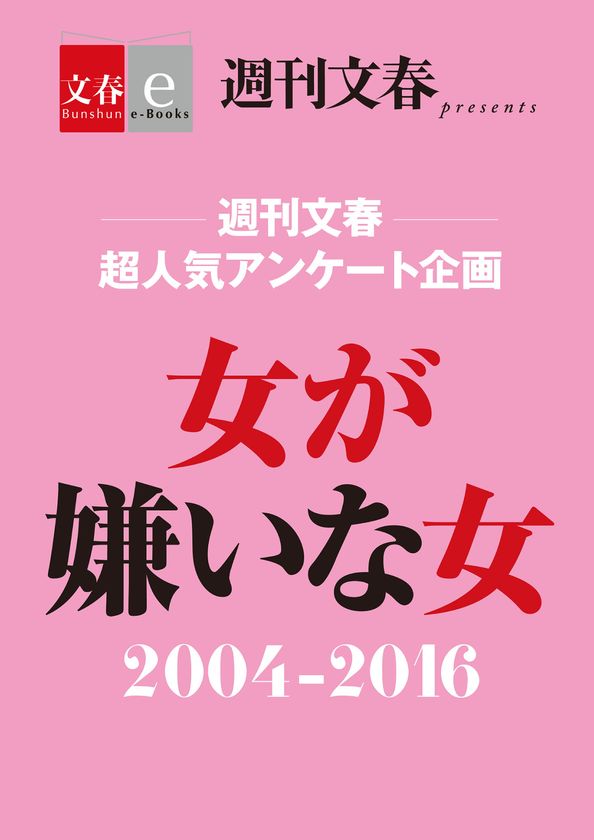 文春 Bunshun e e-Books

週刊文春 presents

週刊文春
超人気アンケート企画

女が
嫌いな女

2004-2016